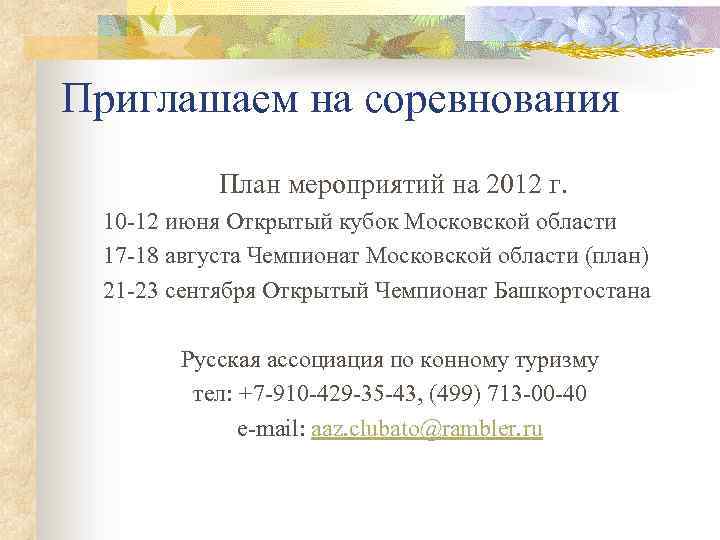 Приглашаем на соревнования

План мероприятий на 2012 г.

10-12 июня Открытый кубок Московской области

17-18 августа Чемпионат Московской области (план)

21-23 сентября Открытый Чемпионат Башкортостана

Русская ассоциация по конному туризму
тел: +7-910-429-35-43, (499) 713-00-40
e-mail: aaz.clubato@rambler.ru